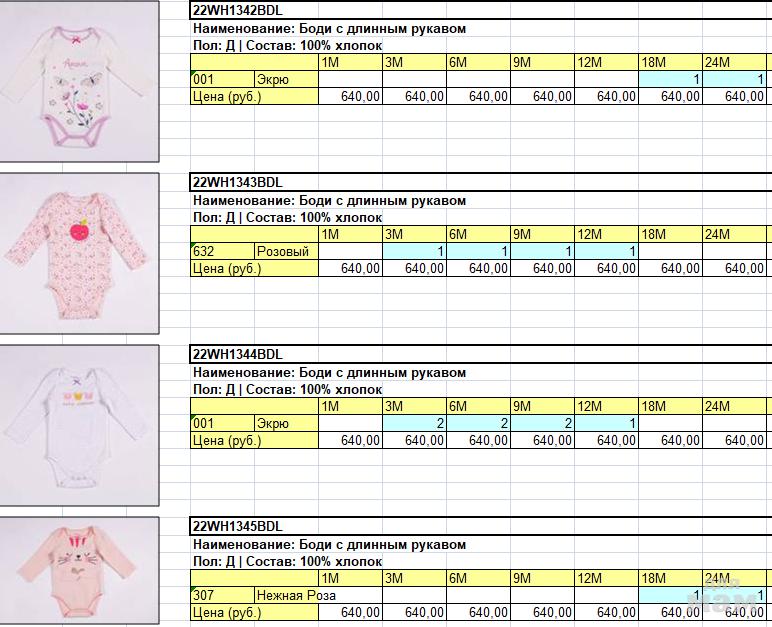 22WH1342BDL
Наименование: Боди с длинным рукавом
Пол: Д | Состав: 100% хлопок

| | | 1M | 3M | 6M | 9M | 12M | 18M | 24M |
|---|---|---|---|---|---|---|---|---|
| 001 | Экрю | | | | | | 1 | 1 |
| Цена (руб.) | | 640,00 | 640,00 | 640,00 | 640,00 | 640,00 | 640,00 | 640,00 |

22WH1343BDL
Наименование: Боди с длинным рукавом
Пол: Д | Состав: 100% хлопок

| | | 1M | 3M | 6M | 9M | 12M | 18M | 24M |
|---|---|---|---|---|---|---|---|---|
| 632 | Розовый | | 1 | 1 | 1 | 1 | | |
| Цена (руб.) | | 640,00 | 640,00 | 640,00 | 640,00 | 640,00 | 640,00 | 640,00 |

22WH1344BDL
Наименование: Боди с длинным рукавом
Пол: Д | Состав: 100% хлопок

| | | 1M | 3M | 6M | 9M | 12M | 18M | 24M |
|---|---|---|---|---|---|---|---|---|
| 001 | Экрю | | 2 | 2 | 2 | 1 | | |
| Цена (руб.) | | 640,00 | 640,00 | 640,00 | 640,00 | 640,00 | 640,00 | 640,00 |

22WH1345BDL
Наименование: Боди с длинным рукавом
Пол: Д | Состав: 100% хлопок

| | | 1M | 3M | 6M | 9M | 12M | 18M | 24M |
|---|---|---|---|---|---|---|---|---|
| 307 | Нежная Роза | | | | | | 1 | 1 |
| Цена (руб.) | | 640,00 | 640,00 | 640,00 | 640,00 | 640,00 | 640,00 | 640,00 |